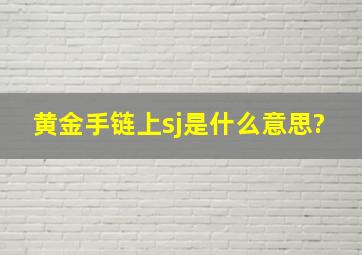 黄金手链上sj是什么意思?